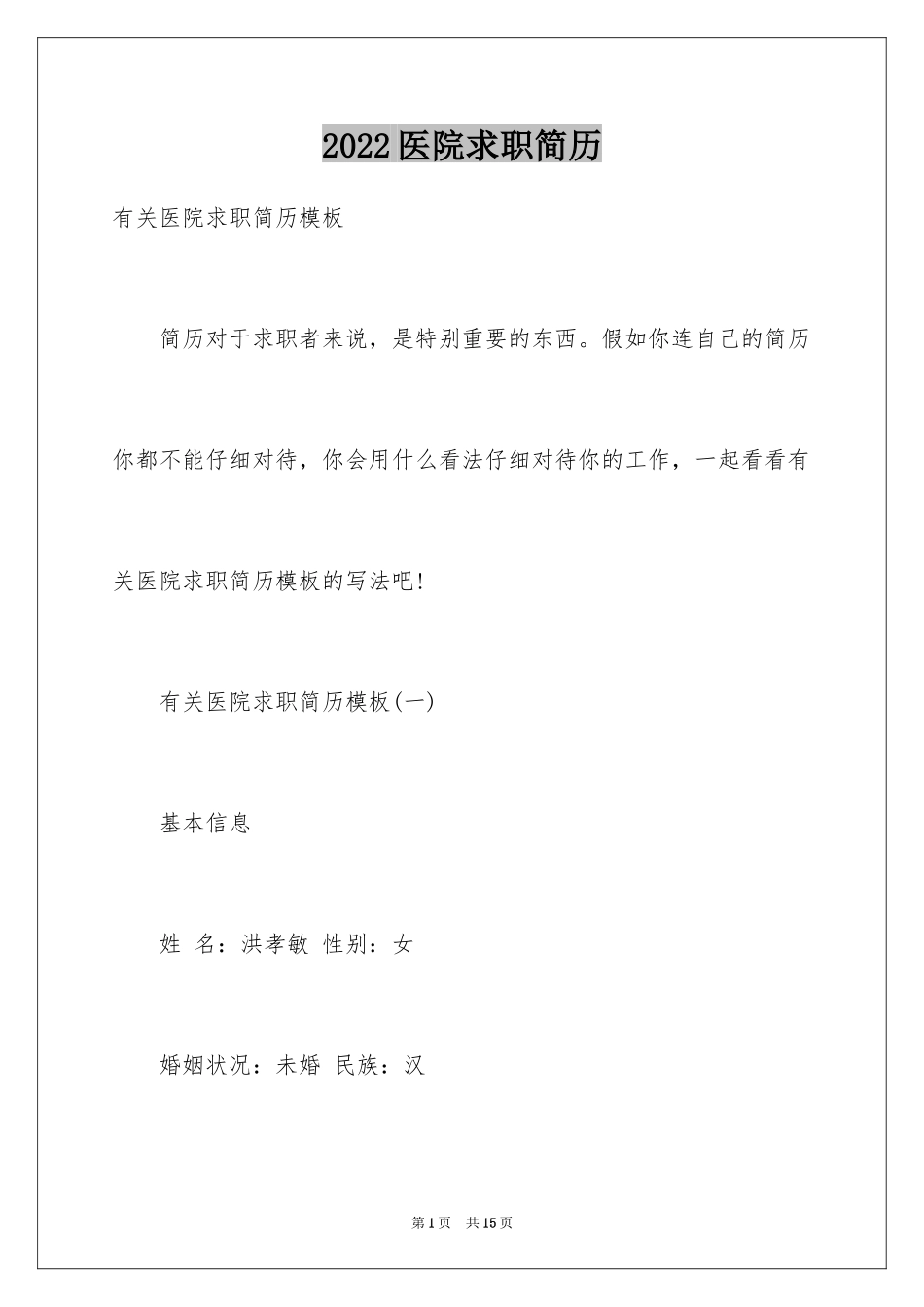 2022医院求职简历

有关医院求职简历模板

简历对于求职者来说，是特别重要的东西。假如你连自己的简历你都不能仔细对待，你会用什么看法仔细对待你的工作，一起看看有关医院求职简历模板的写法吧!

有关医院求职简历模板(一)

基本信息

姓 名：洪孝敏 性别：女

婚姻状况：未婚 民族：汉

第1页 共15页